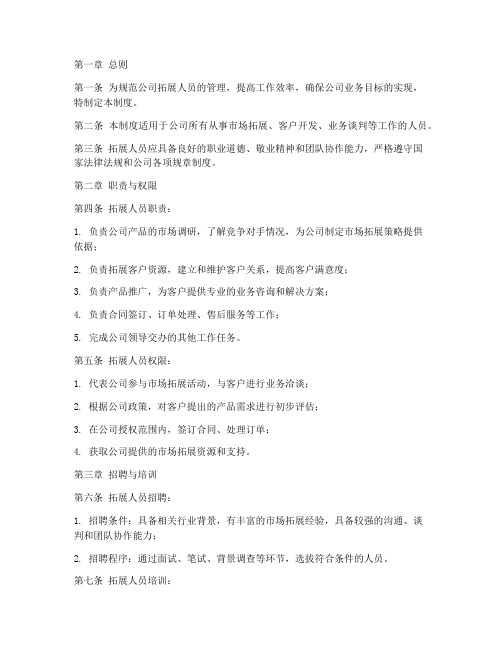 第一章 总则

第一条 为规范公司拓展人员的管理，提高工作效率，确保公司业务目标的实现，特制定本制度。

第二条 本制度适用于公司所有从事市场拓展、客户开发、业务谈判等工作的人员。

第三条 拓展人员应具备良好的职业道德、敬业精神和团队协作能力，严格遵守国家法律法规和公司各项规章制度。

第二章 职责与权限

第四条 拓展人员职责：

1. 负责公司产品的市场调研，了解竞争对手情况，为公司制定市场拓展策略提供依据；

2. 负责拓展客户资源，建立和维护客户关系，提高客户满意度；

3. 负责产品推广，为客户提供专业的业务咨询和解决方案；

4. 负责合同签订、订单处理、售后服务等工作；

5. 完成公司领导交办的其他工作任务。

第五条 拓展人员权限：

1. 代表公司参与市场拓展活动，与客户进行业务洽谈；

2. 根据公司政策，对客户提出的产品需求进行初步评估；

3. 在公司授权范围内，签订合同、处理订单；

4. 获取公司提供的市场拓展资源和支持。

第三章 招聘与培训

第六条 拓展人员招聘：

1. 招聘条件：具备相关行业背景，有丰富的市场拓展经验，具备较强的沟通、谈判和团队协作能力；

2. 招聘程序：通过面试、笔试、背景调查等环节，选拔符合条件的人员。

第七条 拓展人员培训：